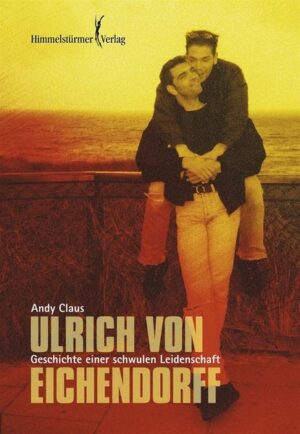 Himmelstürmer Verlag

Andy Claus

ULRICH VON

Geschichte einer schwulen Leidenschaft

EICHENDORFF